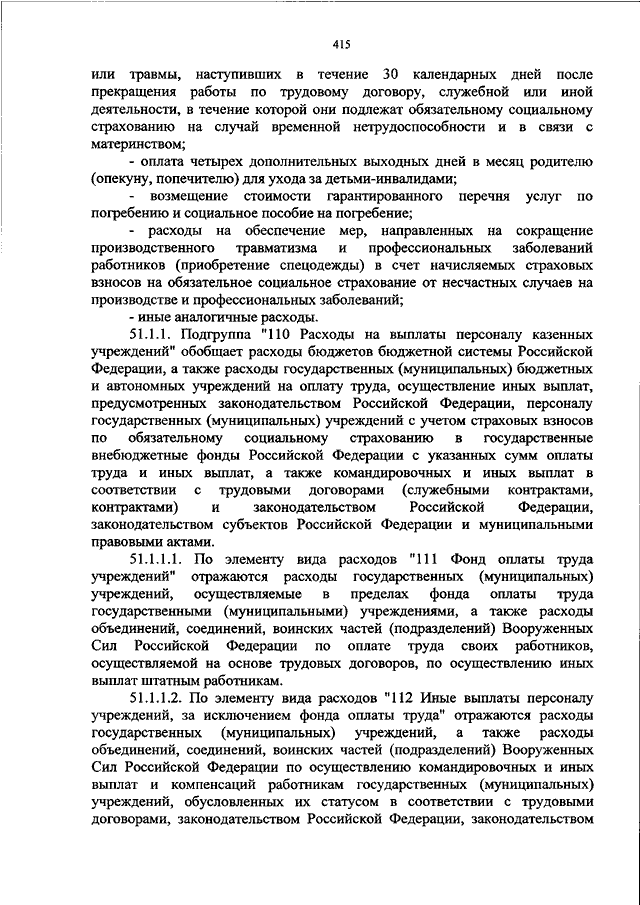 415

или травмы, наступивших в течение 30 календарных дней после прекращения работы по трудовому договору, служебной или иной деятельности, в течение которой они подлежат обязательному социальному страхованию на случай временной нетрудоспособности и в связи с материнством;

- оплата четырех дополнительных выходных дней в месяц родителю (опекуну, попечителю) для ухода за детьми-инвалидами;

- возмещение стоимости гарантированного перечня услуг по погребению и социальное пособие на погребение;

- расходы на обеспечение мер, направленных на сокращение производственного травматизма и профессиональных заболеваний работников (приобретение спецодежды) в счет начисляемых страховых взносов на обязательное социальное страхование от несчастных случаев на производстве и профессиональных заболеваний;

- иные аналогичные расходы.

51.1.1. Подгруппа "110 Расходы на выплаты персоналу казенных учреждений" обобщает расходы бюджетов бюджетной системы Российской Федерации, а также расходы государственных (муниципальных) бюджетных и автономных учреждений на оплату труда, осуществление иных выплат, предусмотренных законодательством Российской Федерации, персоналу государственных (муниципальных) учреждений с учетом страховых взносов по обязательному социальному страхованию в государственные внебюджетные фонды Российской Федерации с указанных сумм оплаты труда и иных выплат, а также командировочных и иных выплат в соответствии с трудовыми договорами (служебными контрактами, контрактами) и законодательством Российской Федерации, законодательством субъектов Российской Федерации и муниципальными правовыми актами.

51.1.1.1. По элементу вида расходов "111 Фонд оплаты труда учреждений" отражаются расходы государственных (муниципальных) учреждений, осуществляемые в пределах фонда оплаты труда государственными (муниципальными) учреждениями, а также расходы объединений, соединений, воинских частей (подразделений) Вооруженных Сил Российской Федерации по оплате труда своих работников, осуществляемой на основе трудовых договоров, по осуществлению иных выплат штатным работникам.

51.1.1.2. По элементу вида расходов "112 Иные выплаты персоналу учреждений, за исключением фонда оплаты труда" отражаются расходы государственных (муниципальных) учреждений, а также расходы объединений, соединений, воинских частей (подразделений) Вооруженных Сил Российской Федерации по осуществлению командировочных и иных выплат и компенсаций работникам государственных (муниципальных) учреждений, обусловленных их статусом в соответствии с трудовыми договорами, законодательством Российской Федерации, законодательством